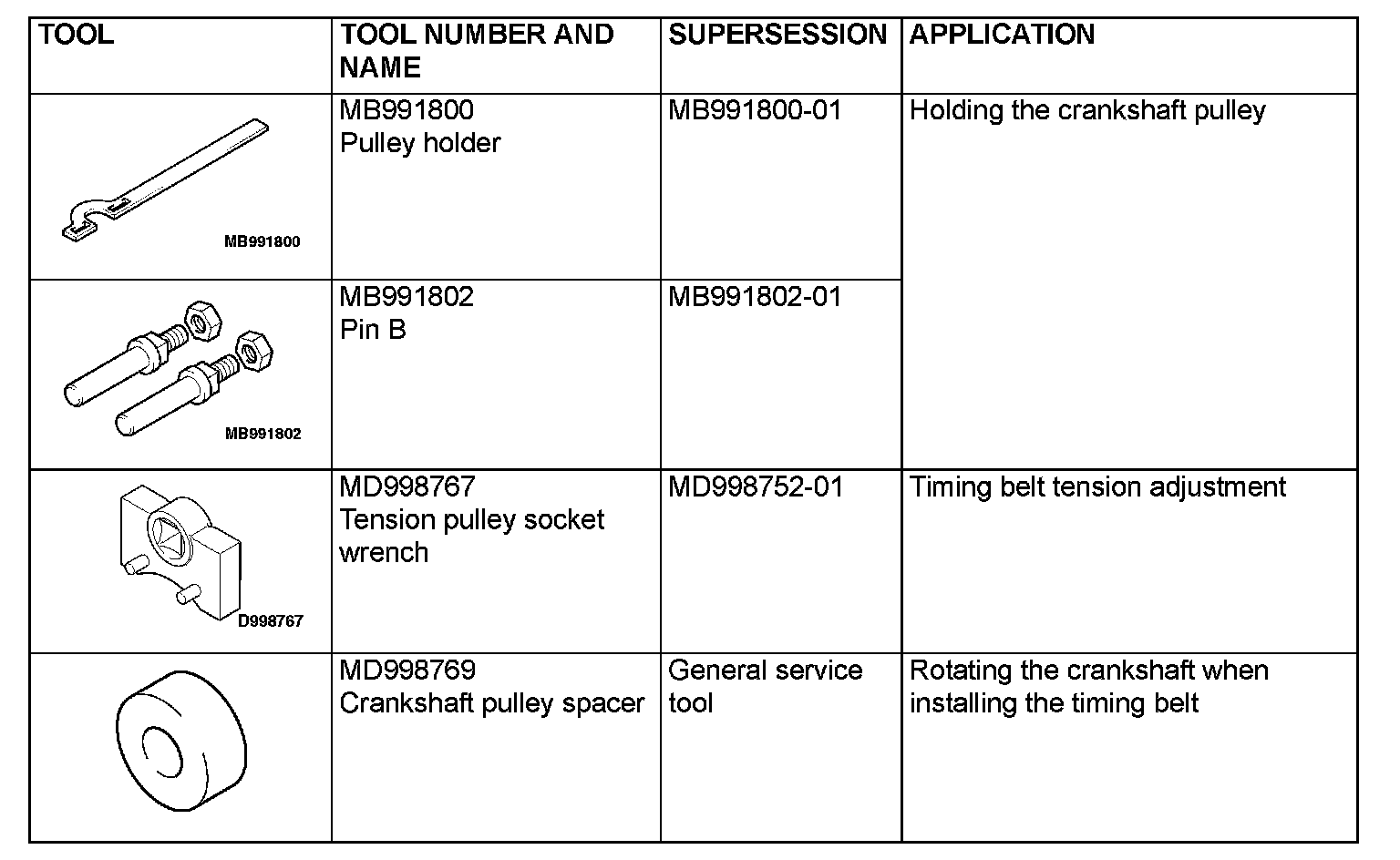 | TOOL | TOOL NUMBER AND NAME | SUPERSESSION | APPLICATION |
|---|---|---|---|
| MB991800 | MB991800 Pulley holder | MB991800-01 | Holding the crankshaft pulley |
| MB991802 | MB991802 Pin B | MB991802-01 | |
| D998767 | MD998767 Tension pulley socket wrench | MD998752-01 | Timing belt tension adjustment |
| | MD998769 Crankshaft pulley spacer | General service tool | Rotating the crankshaft when installing the timing belt |